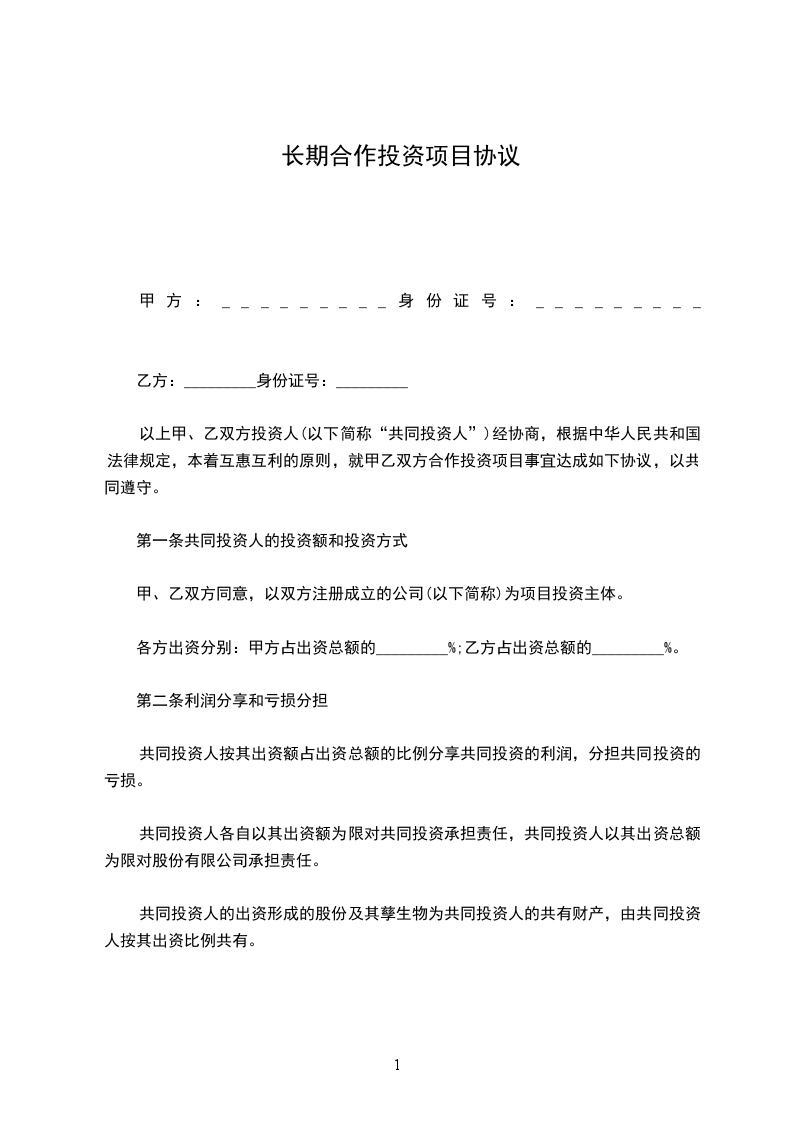 长期合作投资项目协议

甲方：_________身份证号：_________

乙方：_________身份证号：_________

以上甲、乙双方投资人(以下简称“共同投资人”)经协商，根据中华人民共和国法律规定，本着互惠互利的原则，就甲乙双方合作投资项目事宜达成如下协议，以共同遵守。

第一条共同投资人的投资额和投资方式

甲、乙双方同意，以双方注册成立的公司(以下简称)为项目投资主体。

各方出资分别：甲方占出资总额的_________%;乙方占出资总额的_________%。

第二条利润分享和亏损分担

共同投资人按其出资额占出资总额的比例分享共同投资的利润，分担共同投资的亏损。

共同投资人各自以其出资额为限对共同投资承担责任，共同投资人以其出资总额为限对股份有限公司承担责任。

共同投资人的出资形成的股份及其孳生物为共同投资人的共有财产，由共同投资人按其出资比例共有。

1